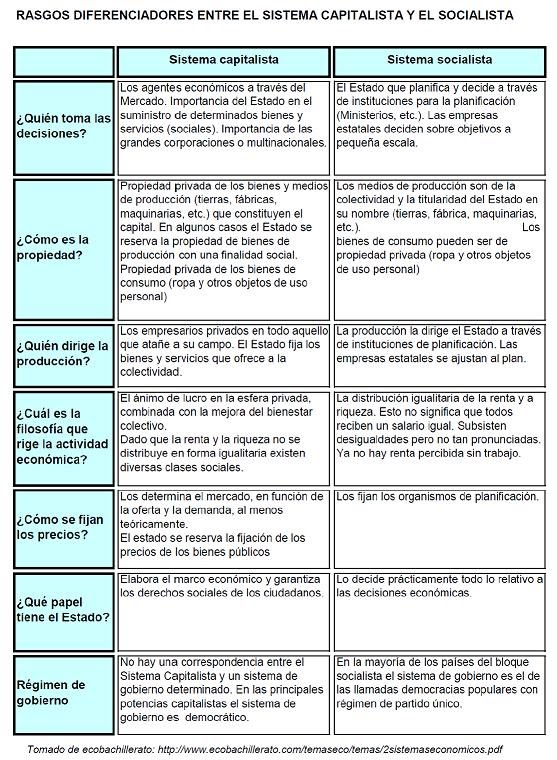 RASGOS DIFERENCIADORES ENTRE EL SISTEMA CAPITALISTA Y EL SOCIALISTA

| | Sistema capitalista | Sistema socialista |
|---|---|---|
| ¿Quién toma las decisiones? | Los agentes económicos a través del Mercado. Importancia del Estado en el suministro de determinados bienes y servicios (sociales). Importancia de las grandes corporaciones o multinacionales. | El Estado que planifica y decide a través de instituciones para la planificación (Ministerios, etc.). Las empresas estatales deciden sobre objetivos a pequeña escala. |
| ¿Cómo es la propiedad? | Propiedad privada de los bienes y medios de producción (tierras, fábricas, maquinarias, etc.) que constituyen el capital. En algunos casos el Estado se reserva la propiedad de bienes de producción con una finalidad social. Propiedad privada de los bienes de consumo (ropa y otros objetos de uso personal) | Los medios de producción son de la colectividad y la titularidad del Estado en su nombre (tierras, fábrica, maquinarias, etc.). Los bienes de consumo pueden ser de propiedad privada (ropa y otros objetos de uso personal) |
| ¿Quién dirige la producción? | Los empresarios privados en todo aquello que atañe a su campo. El Estado fija los bienes y servicios que ofrece a la colectividad. | La producción la dirige el Estado a través de instituciones de planificación. Las empresas estatales se ajustan al plan. |
| ¿Cuál es la filosofía que rige la actividad económica? | El ánimo de lucro en la esfera privada, combinada con la mejora del bienestar colectivo. Dado que la renta y la riqueza no se distribuye en forma igualitaria existen diversas clases sociales. | La distribución igualitaria de la renta y a riqueza. Esto no significa que todos reciben un salario igual. Subsisten desigualdades pero no tan pronunciadas. Ya no hay renta percibida sin trabajo. |
| ¿Cómo se fijan los precios? | Los determina el mercado, en función de la oferta y la demanda, al menos teóricamente. El estado se reserva la fijación de los precios de los bienes públicos | Los fijan los organismos de planificación. |
| ¿Qué papel tiene el Estado? | Elabora el marco económico y garantiza los derechos sociales de los ciudadanos. | Lo decide prácticamente todo lo relativo a las decisiones económicas. |
| Régimen de gobierno | No hay una correspondencia entre el Sistema Capitalista y un sistema de gobierno determinado. En las principales potencias capitalistas el sistema de gobierno es democrático. | En la mayoría de los países del bloque socialista el sistema de gobierno es el de las llamadas democracias populares con régimen de partido único. |

Tomado de ecobachillerato: http://www.ecobachillerato.com/temaseco/temas/2sistemaseconomicos.pdf